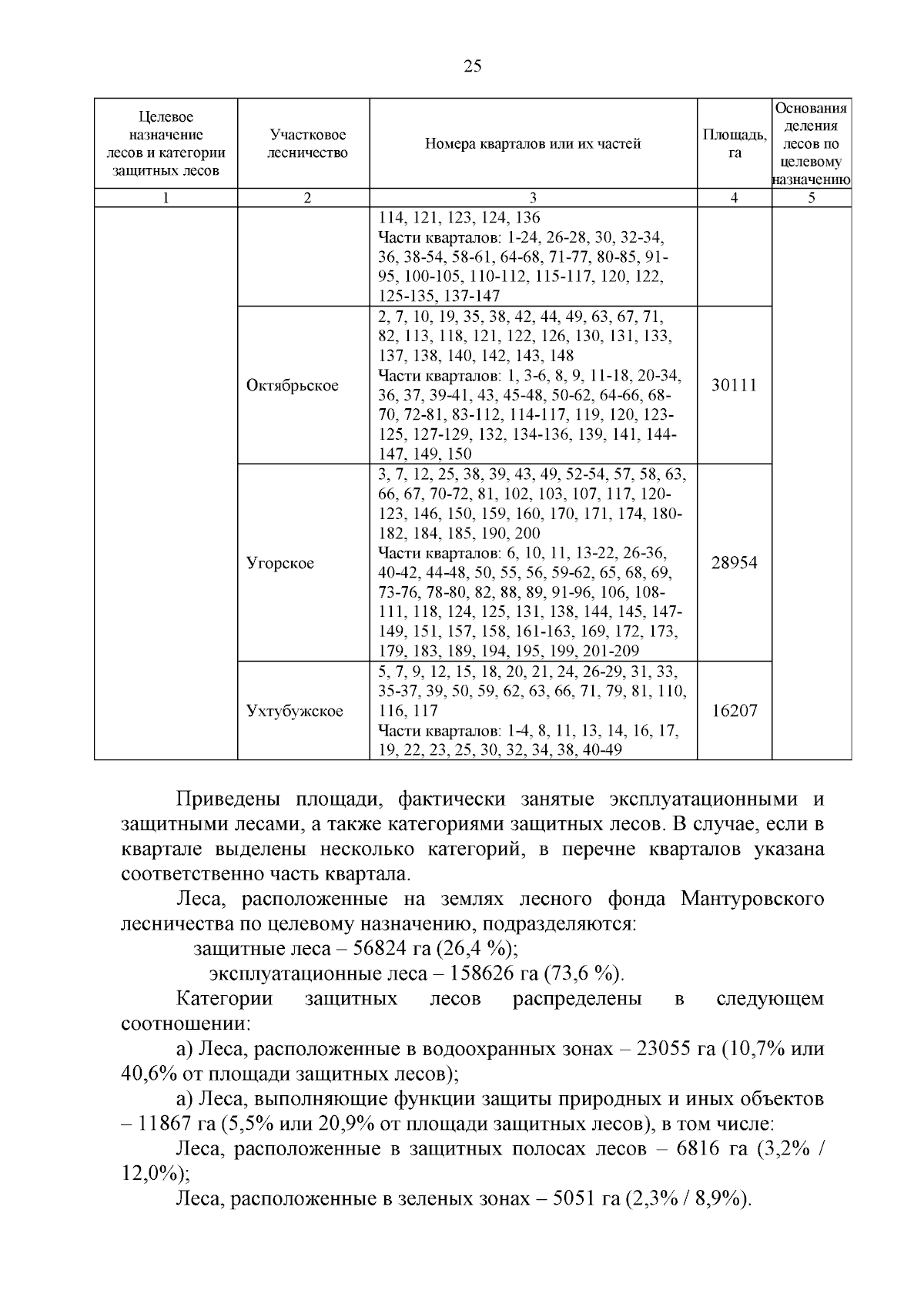 25

| Целевое назначение лесов и категории защитных лесов | Участковое лесничество | Номера кварталов или их частей | Площадь, га | Основания деления лесов по целевому назначению |
|---|---|---|---|---|
| 1 | 2 | 3 | 4 | 5 |
| | | 114, 121, 123, 124, 136 Части кварталов: 1-24, 26-28, 30, 32-34, 36, 38-54, 58-61, 64-68, 71-77, 80-85, 91-95, 100-105, 110-112, 115-117, 120, 122, 125-135, 137-147 | | |
| | Октябрьское | 2, 7, 10, 19, 35, 38, 42, 44, 49, 63, 67, 71, 82, 113, 118, 121, 122, 126, 130, 131, 133, 137, 138, 140, 142, 143, 148 Части кварталов: 1, 3-6, 8, 9, 11-18, 20-34, 36, 37, 39-41, 43, 45-48, 50-62, 64-66, 68-70, 72-81, 83-112, 114-117, 119, 120, 123-125, 127-129, 132, 134-136, 139, 141, 144-147, 149, 150 | 30111 | |
| | Угорское | 3, 7, 12, 25, 38, 39, 43, 49, 52-54, 57, 58, 63, 66, 67, 70-72, 81, 102, 103, 107, 117, 120-123, 146, 150, 159, 160, 170, 171, 174, 180-182, 184, 185, 190, 200 Части кварталов: 6, 10, 11, 13-22, 26-36, 40-42, 44-48, 50, 55, 56, 59-62, 65, 68, 69, 73-76, 78-80, 82, 88, 89, 91-96, 106, 108-111, 118, 124, 125, 131, 138, 144, 145, 147-149, 151, 157, 158, 161-163, 169, 172, 173, 179, 183, 189, 194, 195, 199, 201-209 | 28954 | |
| | Ухтубужское | 5, 7, 9, 12, 15, 18, 20, 21, 24, 26-29, 31, 33, 35-37, 39, 50, 59, 62, 63, 66, 71, 79, 81, 110, 116, 117 Части кварталов: 1-4, 8, 11, 13, 14, 16, 17, 19, 22, 23, 25, 30, 32, 34, 38, 40-49 | 16207 | |

Приведены площади, фактически занятые эксплуатационными и защитными лесами, а также категориями защитных лесов. В случае, если в квартале выделены несколько категорий, в перечне кварталов указана соответственно часть квартала.

Леса, расположенные на землях лесного фонда Мантуровского лесничества по целевому назначению, подразделяются:

защитные леса – 56824 га (26,4 %);

эксплуатационные леса – 158626 га (73,6 %).

Категории защитных лесов распределены в следующем соотношении:

а) Леса, расположенные в водоохранных зонах – 23055 га (10,7% или 40,6% от площади защитных лесов);

а) Леса, выполняющие функции защиты природных и иных объектов – 11867 га (5,5% или 20,9% от площади защитных лесов), в том числе:

Леса, расположенные в защитных полосах лесов – 6816 га (3,2% / 12,0%);

Леса, расположенные в зеленых зонах – 5051 га (2,3% / 8,9%).